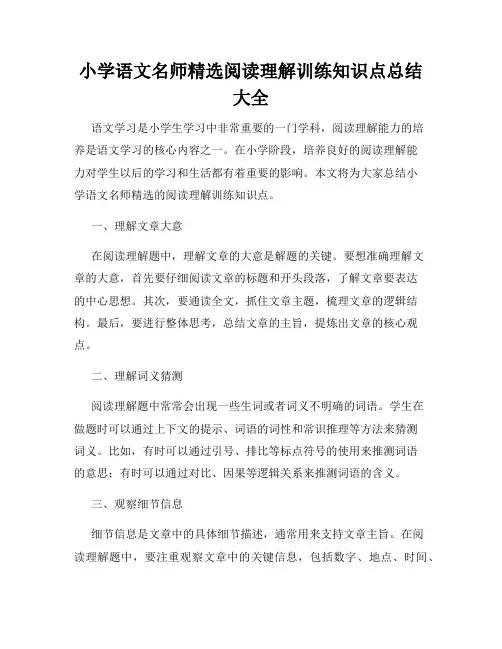 小学语文名师精选阅读理解训练知识点总结大全

语文学习是小学生学习中非常重要的一门学科，阅读理解能力的培养是语文学习的核心内容之一。在小学阶段，培养良好的阅读理解能力对学生以后的学习和生活都有着重要的影响。本文将为大家总结小学语文名师精选的阅读理解训练知识点。

一、理解文章大意

在阅读理解题中，理解文章的大意是解题的关键。要想准确理解文章的大意，首先要仔细阅读文章的标题和开头段落，了解文章要表达的中心思想。其次，要通读全文，抓住文章主题，梳理文章的逻辑结构。最后，要进行整体思考，总结文章的主旨，提炼出文章的核心观点。

二、理解词义猜测

阅读理解题中常常会出现一些生词或者词义不明确的词语。学生在做题时可以通过上下文的提示、词语的词性和常识推理等方法来猜测词义。比如，有时可以通过引号、排比等标点符号的使用来推测词语的意思；有时可以通过对比、因果等逻辑关系来推测词语的含义。

三、观察细节信息

细节信息是文章中的具体细节描述，通常用来支持文章主旨。在阅读理解题中，要注重观察文章中的关键信息，包括数字、地点、时间、